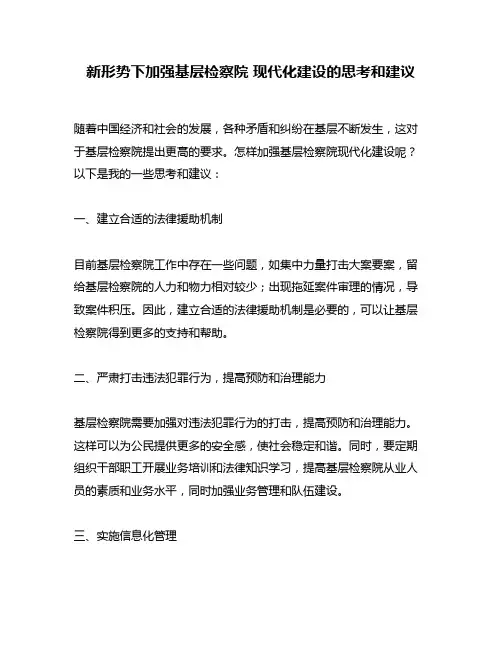 新形势下加强基层检察院 现代化建设的思考和建议

随着中国经济和社会的发展，各种矛盾和纠纷在基层不断发生，这对于基层检察院提出更高的要求。怎样加强基层检察院现代化建设呢？以下是我的一些思考和建议：

一、建立合适的法律援助机制

目前基层检察院工作中存在一些问题，如集中力量打击大案要案，留给基层检察院的人力和物力相对较少；出现拖延案件审理的情况，导致案件积压。因此，建立合适的法律援助机制是必要的，可以让基层检察院得到更多的支持和帮助。

二、严肃打击违法犯罪行为，提高预防和治理能力

基层检察院需要加强对违法犯罪行为的打击，提高预防和治理能力。这样可以为公民提供更多的安全感，使社会稳定和谐。同时，要定期组织干部职工开展业务培训和法律知识学习，提高基层检察院从业人员的素质和业务水平，同时加强业务管理和队伍建设。

三、实施信息化管理